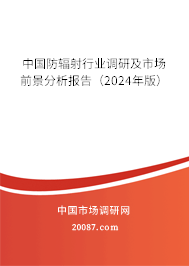 中国防辐射行业调研及市场前景分析报告（2024年版）

中国市场调研网

20087.com